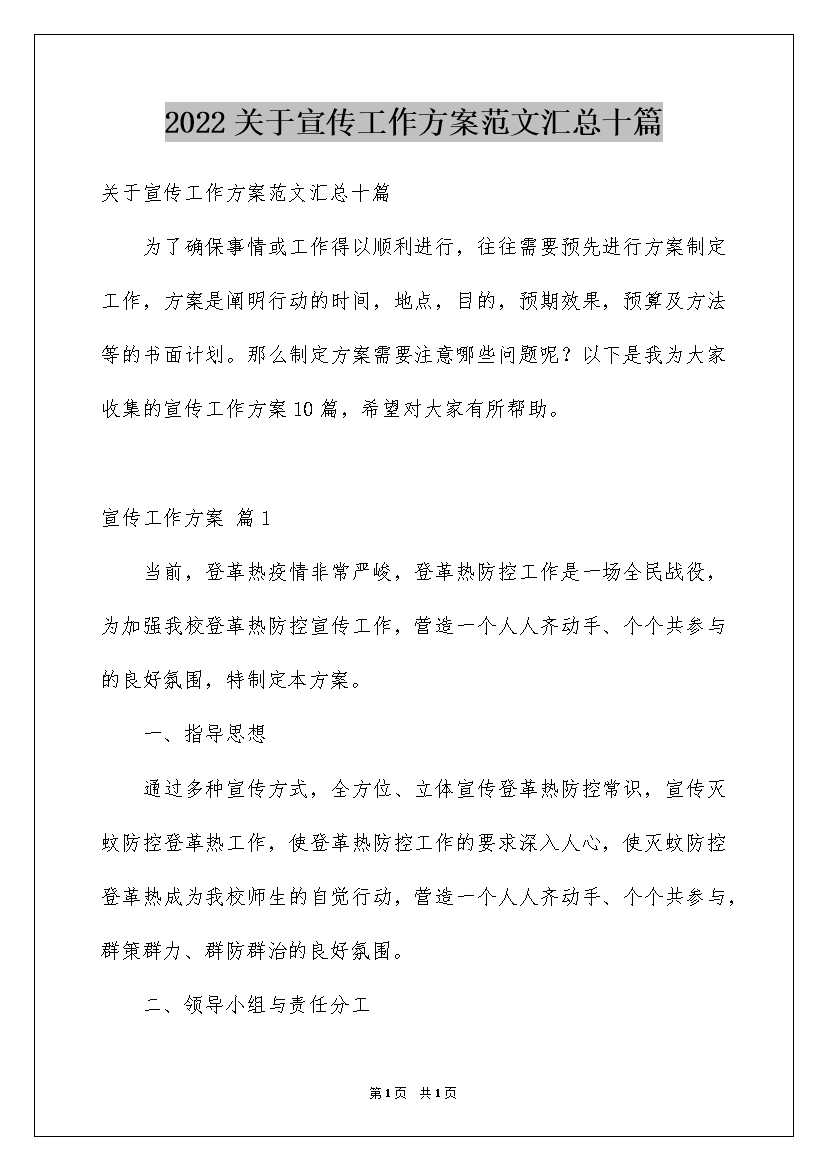 2022关于宣传工作方案范文汇总十篇

关于宣传工作方案范文汇总十篇

为了确保事情或工作得以顺利进行，往往需要预先进行方案制定工作，方案是阐明行动的时间，地点，目的，预期效果，预算及方法等的书面计划。那么制定方案需要注意哪些问题呢？以下是我为大家收集的宣传工作方案10篇，希望对大家有所帮助。

宣传工作方案 篇1

当前，登革热疫情非常严峻，登革热防控工作是一场全民战役，为加强我校登革热防控宣传工作，营造一个人人齐动手、个个共参与的良好氛围，特制定本方案。

一、指导思想

通过多种宣传方式，全方位、立体宣传登革热防控常识，宣传灭蚊防控登革热工作，使登革热防控工作的要求深入人心，使灭蚊防控登革热成为我校师生的自觉行动，营造一个人人齐动手、个个共参与，群策群力、群防群治的良好氛围。

二、领导小组与责任分工

第1页 共1页